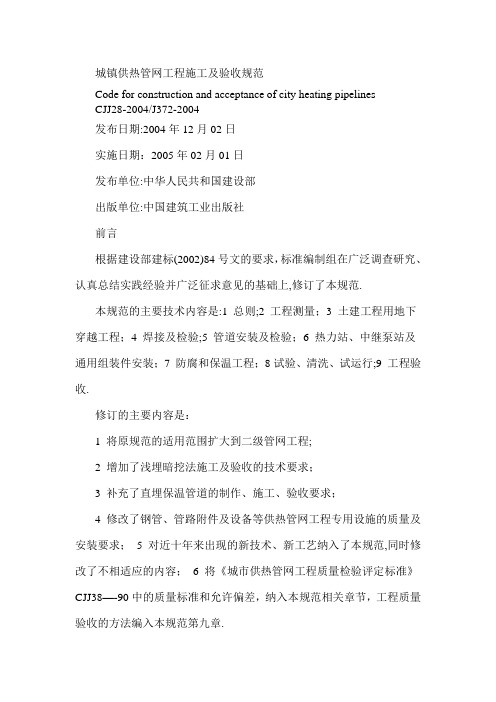 城镇供热管网工程施工及验收规范

Code for construction and acceptance of city heating pipelines
CJJ28-2004/J372-2004

发布日期:2004 年 12 月 02 日

实施日期：2005 年 02 月 01 日

发布单位:中华人民共和国建设部

出版单位:中国建筑工业出版社

前言

根据建设部建标(2002)84 号文的要求，标准编制组在广泛调查研究、认真总结实践经验并广泛征求意见的基础上,修订了本规范.

本规范的主要技术内容是:1 总则;2 工程测量；3 土建工程用地下穿越工程；4 焊接及检验;5 管道安装及检验；6 热力站、中继泵站及通用组装件安装；7 防腐和保温工程；8 试验、清洗、试运行;9 工程验收.

修订的主要内容是：

1 将原规范的适用范围扩大到二级管网工程;

2 增加了浅埋暗挖法施工及验收的技术要求；

3 补充了直埋保温管道的制作、施工、验收要求；

4 修改了钢管、管路附件及设备等供热管网工程专用设施的质量及安装要求； 5 对近十年来出现的新技术、新工艺纳入了本规范,同时修改了不相适应的内容； 6 将《城市供热管网工程质量检验评定标准》CJJ38—90 中的质量标准和允许偏差，纳入本规范相关章节，工程质量验收的方法编入本规范第九章.